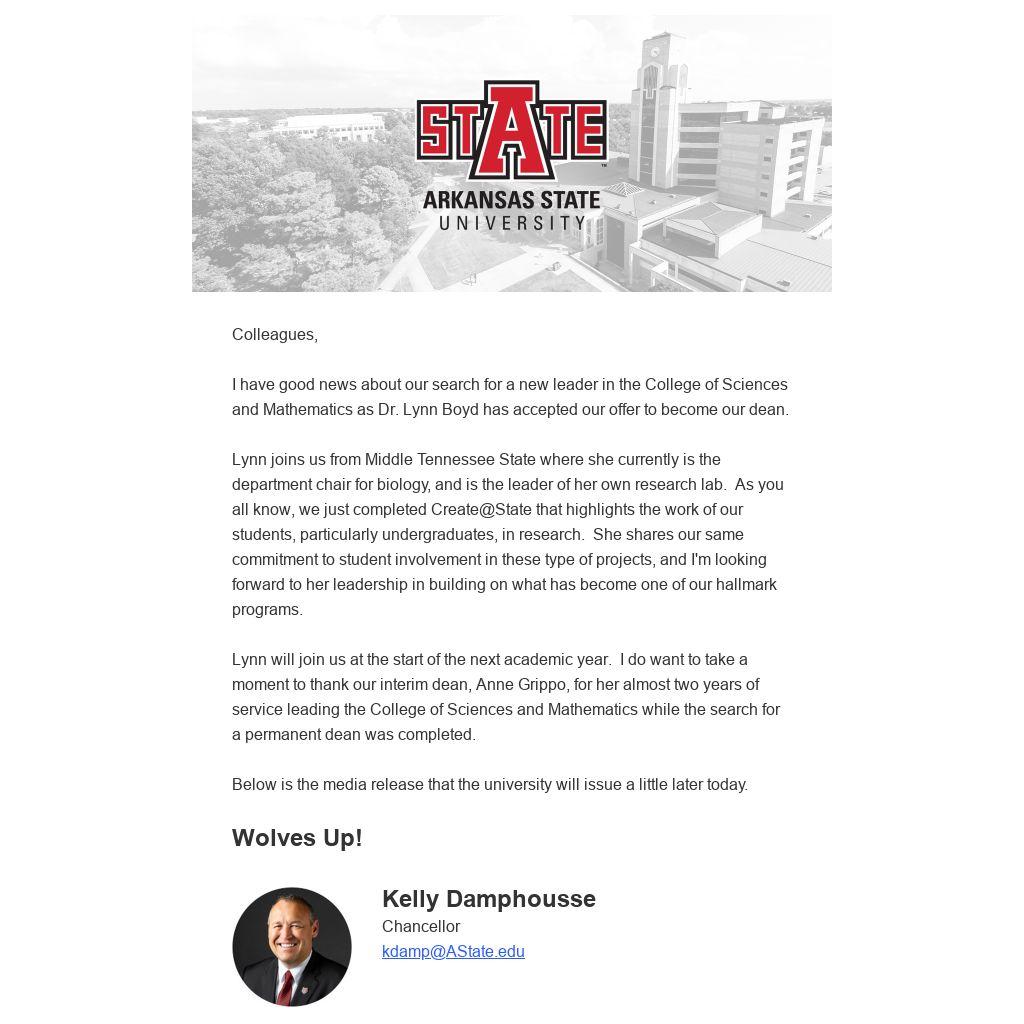 STATE
ARKANSAS STATE
UNIVERSITY

Colleagues,

I have good news about our search for a new leader in the College of Sciences and Mathematics as Dr. Lynn Boyd has accepted our offer to become our dean.

Lynn joins us from Middle Tennessee State where she currently is the department chair for biology, and is the leader of her own research lab. As you all know, we just completed Create@State that highlights the work of our students, particularly undergraduates, in research. She shares our same commitment to student involvement in these type of projects, and I'm looking forward to her leadership in building on what has become one of our hallmark programs.

Lynn will join us at the start of the next academic year. I do want to take a moment to thank our interim dean, Anne Grippo, for her almost two years of service leading the College of Sciences and Mathematics while the search for a permanent dean was completed.

Below is the media release that the university will issue a little later today.

Wolves Up!

Kelly Damphousse
Chancellor
kdamp@AState.edu